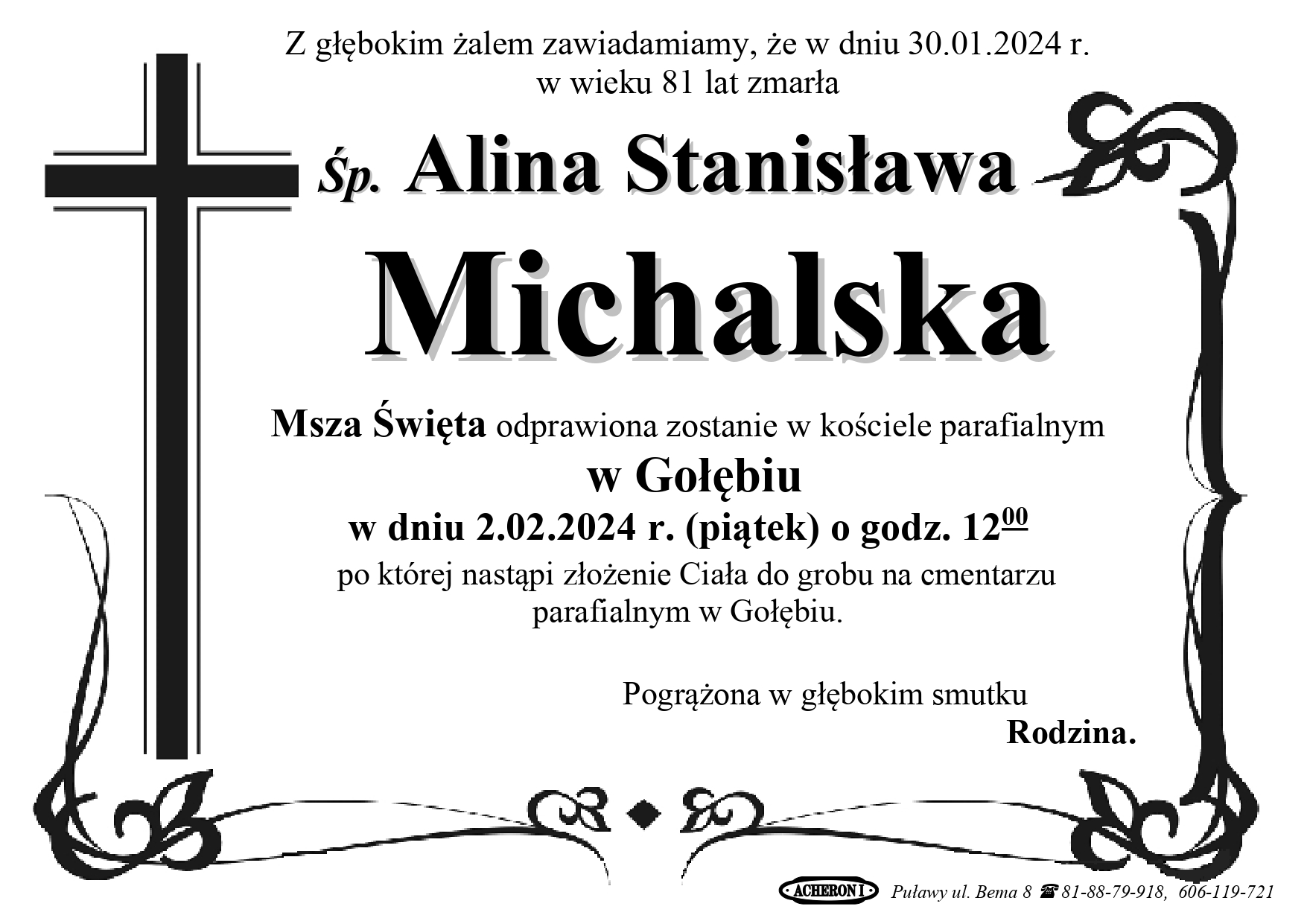 Z głębokim żalem zawiadamiamy, że w dniu 30.01.2024 r. w wieku 81 lat zmarła

Śp. Alina Stanisława

Michalska

Msza Święta odprawiona zostanie w kościele parafialnym

w Gołębiu

w dniu 2.02.2024 r. (piątek) o godz. $12^{00}$

po której nastąpi złożenie Ciała do grobu na cmentarzu parafialnym w Gołębiu.

Pogrążona w głębokim smutku

Rodzina.

ACHERON I Puławy ul. Bema 8 ☎ 81-88-79-918, 606-119-721